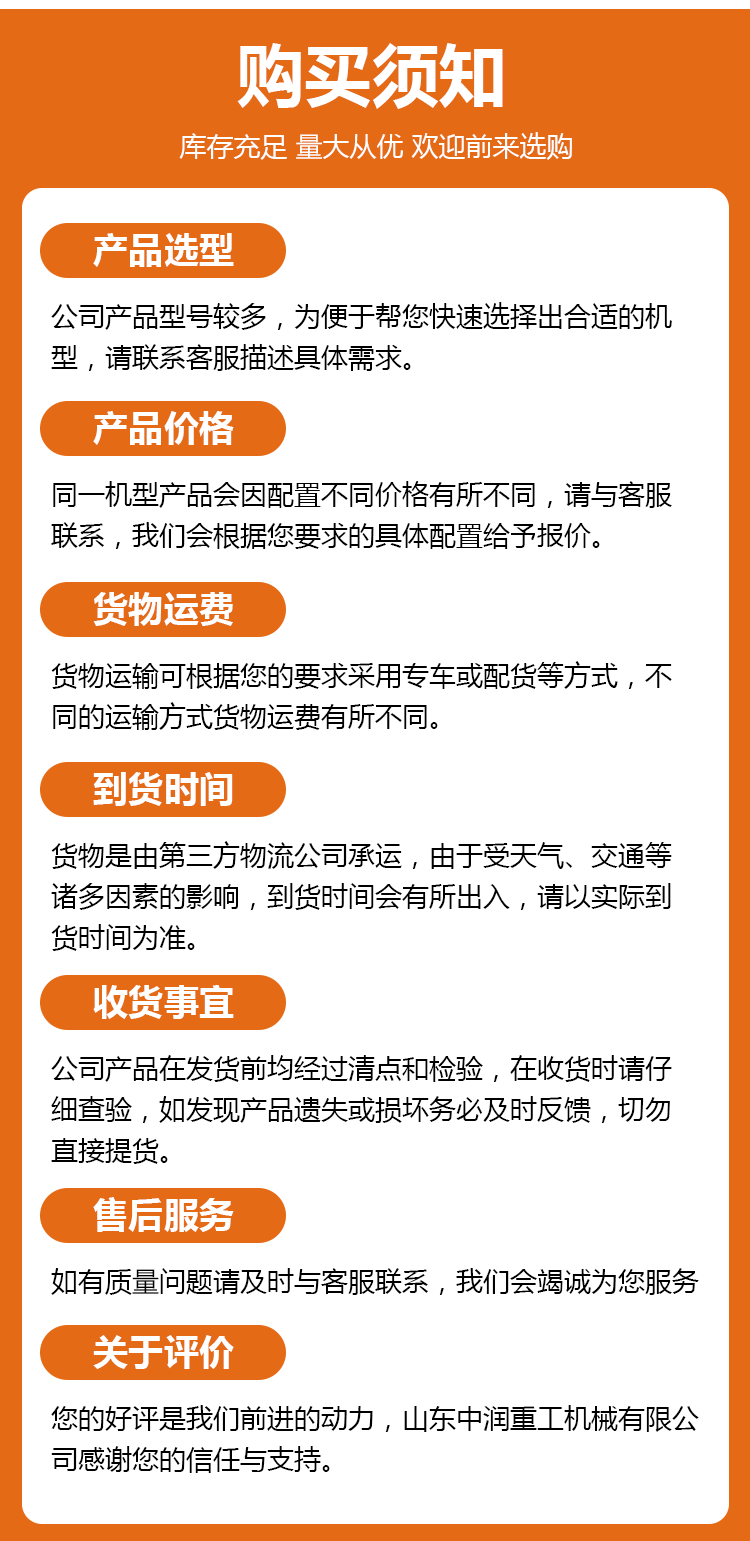 购买须知

库存充足 量大从优 欢迎前来选购

产品选型

公司产品型号较多，为便于帮您快速选择出合适的机型，请联系客服描述具体需求。

产品价格

同一机型产品会因配置不同价格有所不同，请与客服联系，我们会根据您要求的具体配置给予报价。

货物运费

货物运输可根据您的要求采用专车或配货等方式，不同的运输方式货物运费有所不同。

到货时间

货物是由第三方物流公司承运，由于受天气、交通等诸多因素的影响，到货时间会有所出入，请以实际到货时间为准。

收货事宜

公司产品在发货前均经过清点和检验，在收货时请仔细查验，如发现产品遗失或损坏务必及时反馈，切勿直接提货。

售后服务

如有质量问题请及时与客服联系，我们会竭诚为您服务

关于评价

您的好评是我们前进的动力，山东中润重工机械有限公司感谢您的信任与支持。